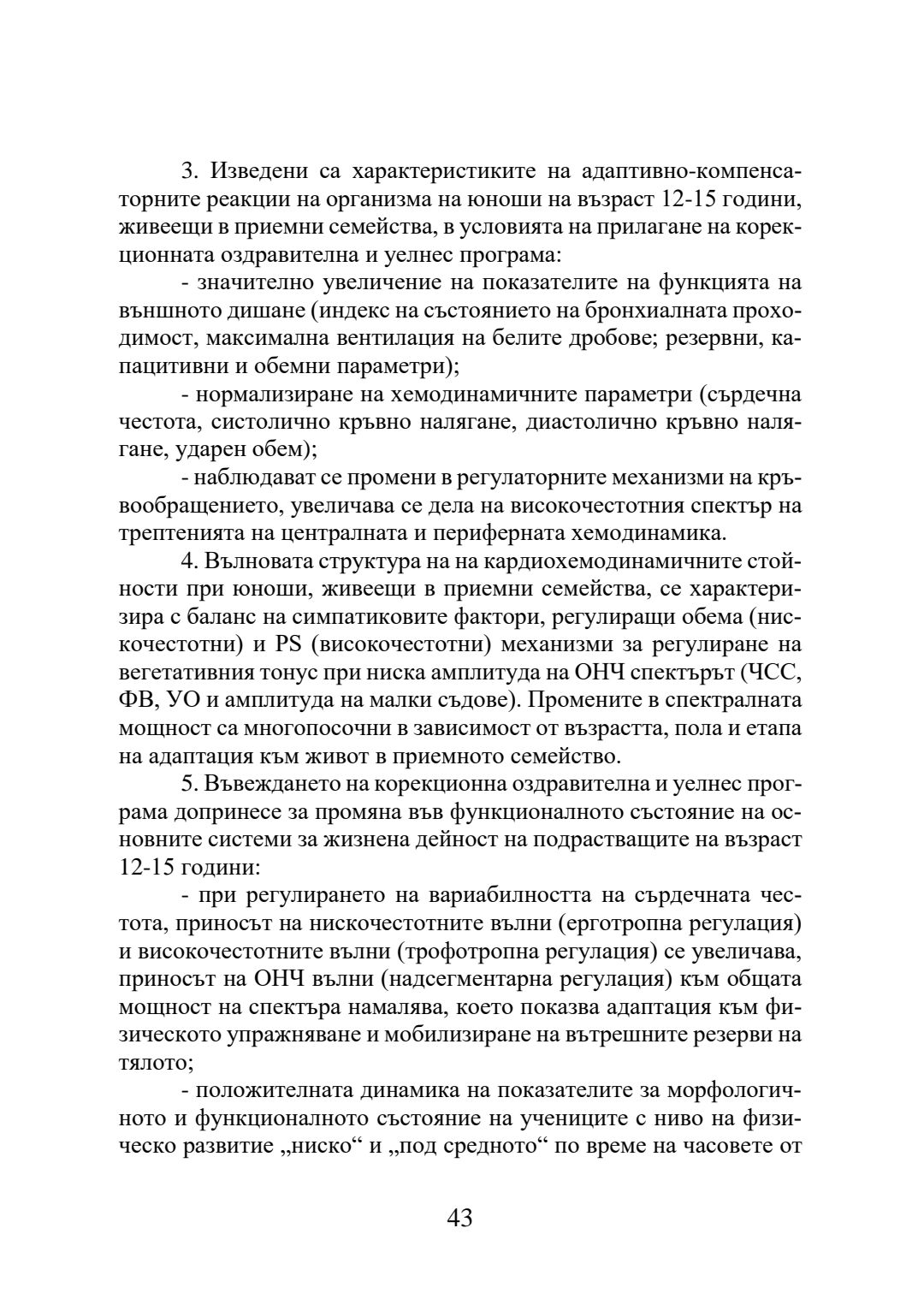 3. Изведени са характеристиките на адаптивно-компенсаторните реакции на организма на юноши на възраст 12-15 години, живеещи в приемни семейства, в условията на прилагане на корекционната оздравителна и уелнес програма:

- значително увеличение на показателите на функцията на външното дишане (индекс на състоянието на бронхиалната проходимост, максимална вентилация на белите дробове; резервни, капацитивни и обемни параметри);

- нормализиране на хемодинамичните параметри (сърдечна честота, систолично кръвно налягане, диастолично кръвно налягане, ударен обем);

- наблюдават се промени в регулаторните механизми на кръвообращението, увеличава се дела на високочестотния спектър на трептенията на централната и периферната хемодинамика.

4. Вълновата структура на на кардиохемодинамичните стойности при юноши, живеещи в приемни семейства, се характеризира с баланс на симпатиковите фактори, регулиращи обема (нискочестотни) и PS (високочестотни) механизми за регулиране на вегетативния тонус при ниска амплитуда на ОНЧ спектърът (ЧСС, ФВ, УО и амплитуда на малки съдове). Промените в спектралната мощност са многопосочни в зависимост от възрастта, пола и етапа на адаптация към живот в приемното семейство.

5. Въвеждането на корекционна оздравителна и уелнес програма допринесе за промяна във функционалното състояние на основните системи за жизнена дейност на подрастващите на възраст 12-15 години:

- при регулирането на вариабилността на сърдечната честота, приносът на нискочестотните вълни (ерготропна регулация) и високочестотните вълни (трофотропна регулация) се увеличава, приносът на ОНЧ вълни (надсегментарна регулация) към общата мощност на спектъра намалява, което показва адаптация към физическото упражняване и мобилизиране на вътрешните резерви на тялото;

- положителната динамика на показателите за морфологичното и функционалното състояние на учениците с ниво на физическо развитие „ниско“ и „под средното“ по време на часовете от

43